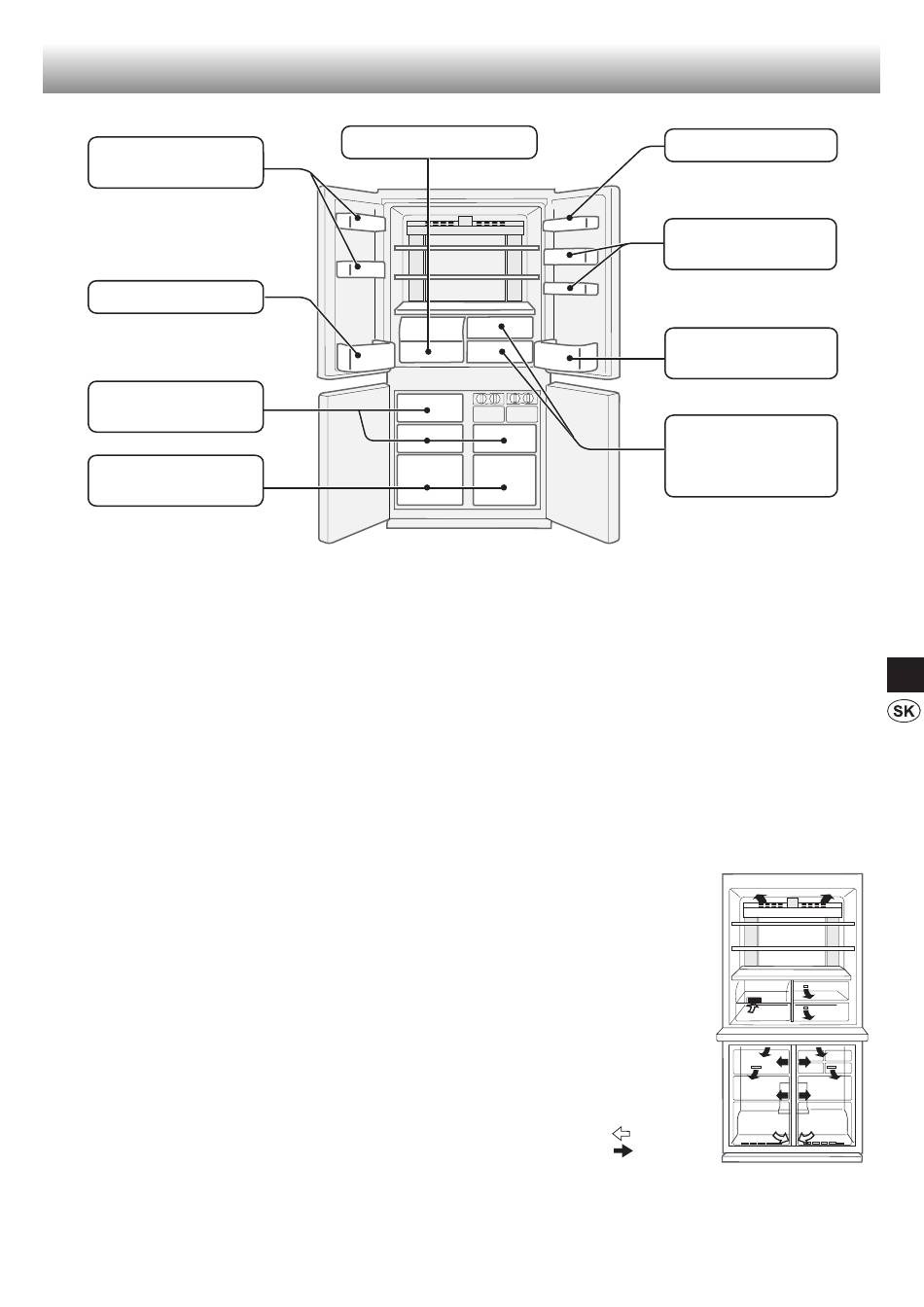 SK